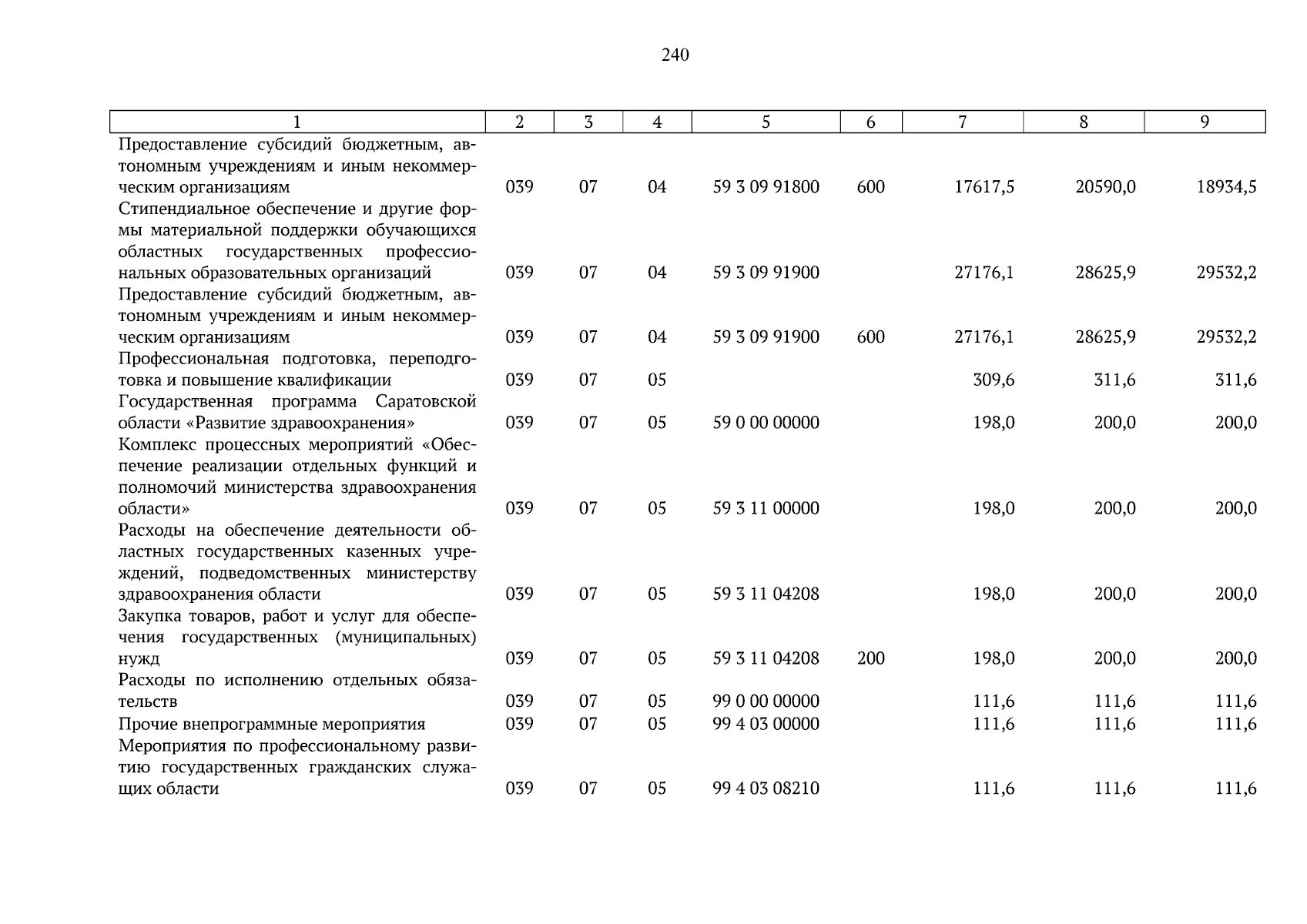 240

| 1 | 2 | 3 | 4 | 5 | 6 | 7 | 8 | 9 |
|---|---|---|---|---|---|---|---|---|
| Предоставление субсидий бюджетным, автономным учреждениям и иным некоммерческим организациям | 039 | 07 | 04 | 59 3 09 91800 | 600 | 17617,5 | 20590,0 | 18934,5 |
| Стипендиальное обеспечение и другие формы материальной поддержки обучающихся областных государственных профессиональных образовательных организаций | 039 | 07 | 04 | 59 3 09 91900 |  | 27176,1 | 28625,9 | 29532,2 |
| Предоставление субсидий бюджетным, автономным учреждениям и иным некоммерческим организациям | 039 | 07 | 04 | 59 3 09 91900 | 600 | 27176,1 | 28625,9 | 29532,2 |
| Профессиональная подготовка, переподготовка и повышение квалификации | 039 | 07 | 05 |  |  | 309,6 | 311,6 | 311,6 |
| Государственная программа Саратовской области «Развитие здравоохранения» | 039 | 07 | 05 | 59 0 00 00000 |  | 198,0 | 200,0 | 200,0 |
| Комплекс процессных мероприятий «Обеспечение реализации отдельных функций и полномочий министерства здравоохранения области» | 039 | 07 | 05 | 59 3 11 00000 |  | 198,0 | 200,0 | 200,0 |
| Расходы на обеспечение деятельности областных государственных казенных учреждений, подведомственных министерству здравоохранения области | 039 | 07 | 05 | 59 3 11 04208 |  | 198,0 | 200,0 | 200,0 |
| Закупка товаров, работ и услуг для обеспечения государственных (муниципальных) нужд | 039 | 07 | 05 | 59 3 11 04208 | 200 | 198,0 | 200,0 | 200,0 |
| Расходы по исполнению отдельных обязательств | 039 | 07 | 05 | 99 0 00 00000 |  | 111,6 | 111,6 | 111,6 |
| Прочие внепрограммные мероприятия | 039 | 07 | 05 | 99 4 03 00000 |  | 111,6 | 111,6 | 111,6 |
| Мероприятия по профессиональному развитию государственных гражданских служащих области | 039 | 07 | 05 | 99 4 03 08210 |  | 111,6 | 111,6 | 111,6 |